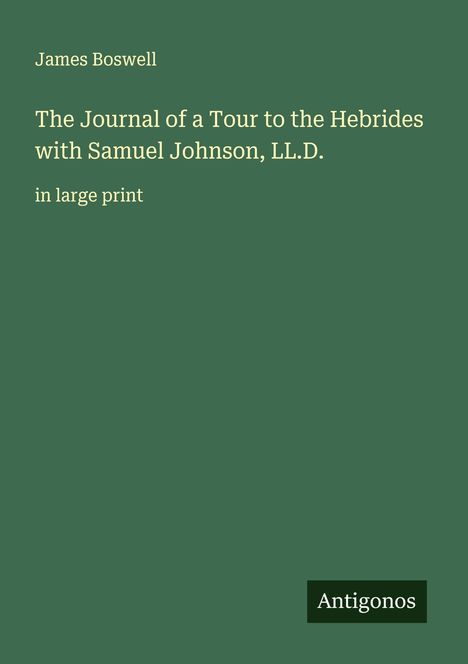 James Boswell

The Journal of a Tour to the Hebrides with Samuel Johnson, LL.D.

in large print

Antigonos